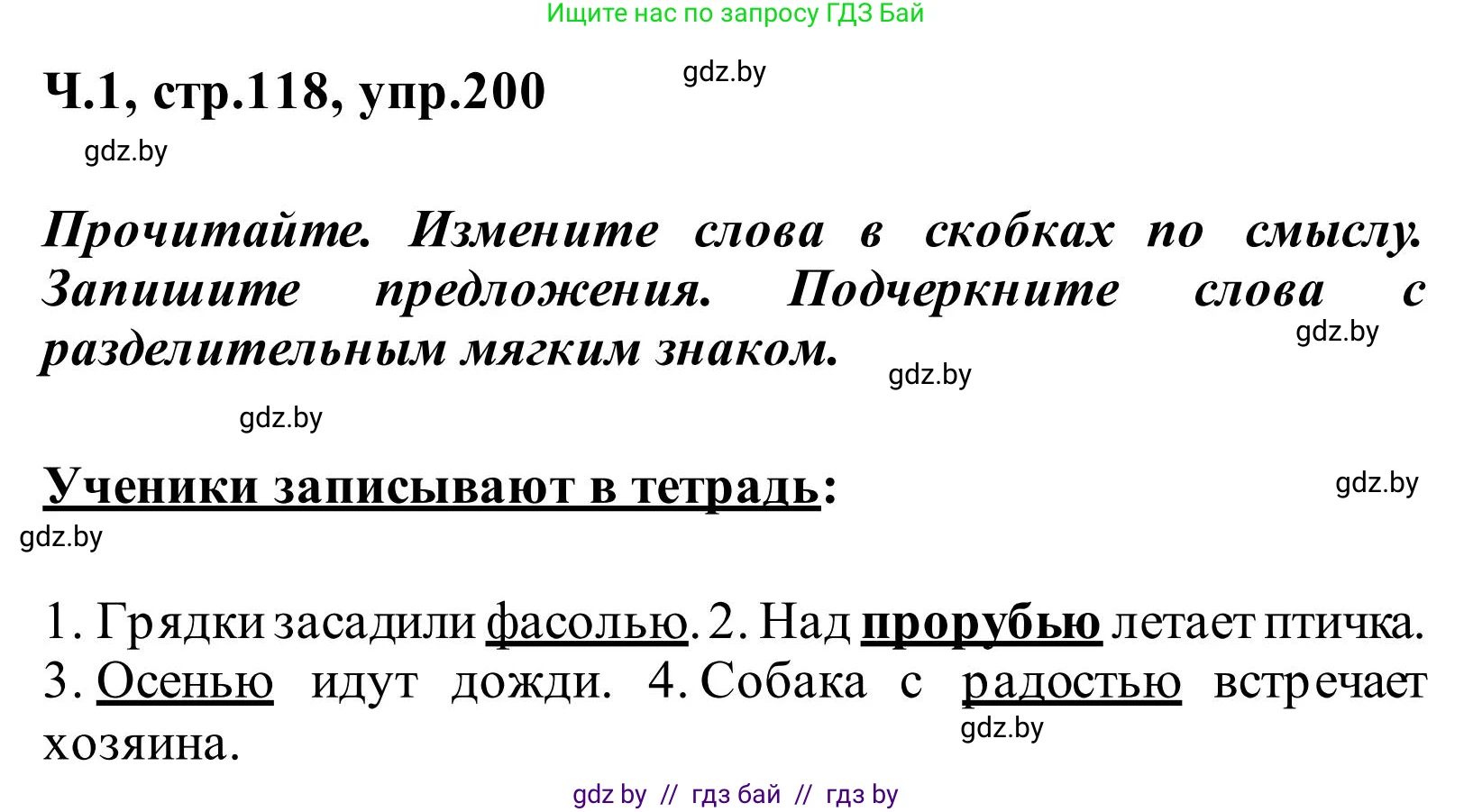 Ищите нас по запросу ГДЗ Бай

Ч.1, стр.118, упр.200

gdz.by

gdz.by

Прочитайте. Измените слова в скобках по смыслу. Запишите предложения. Подчеркните слова с разделительным мягким знаком.

gdz.by

gdz.by

gdz.by

Ученики записывают в тетрадь:

gdz.by

gdz.by

1. Грядки засадили фасолью. 2. Над прорубью летает птичка. 3. Осенью идут дожди. 4. Собака с радостью встречает хозяина.

gdz.by

gdz by // гдз бай // гдз by